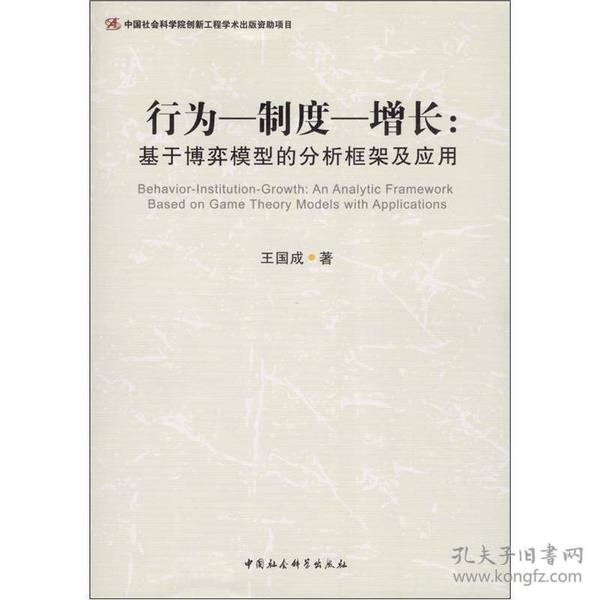 中国社会科学院创新工程学术出版资助项目

行为—制度—增长：
基于博弈模型的分析框架及应用

Behavior-Institution-Growth: An Analytic Framework Based on Game Theory Models with Applications

王国成 著

中国社会科学出版社

孔夫子旧書网
www.kongfz.com